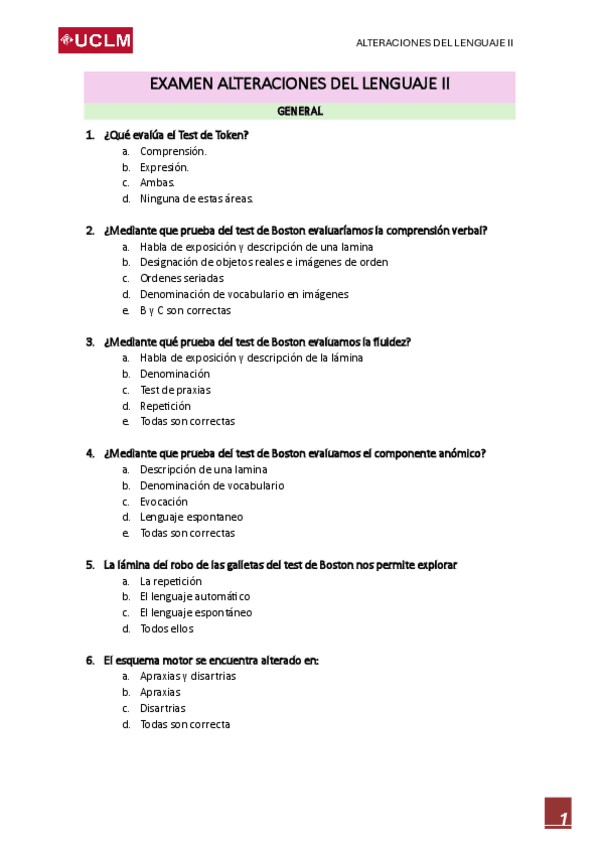 UCLM

ALTERACIONES DEL LENGUAJE II

EXAMEN ALTERACIONES DEL LENGUAJE II

GENERAL

1. ¿Qué evalúa el Test de Token?
a. Comprensión.
b. Expresión.
c. Ambas.
d. Ninguna de estas áreas.

2. ¿Mediante que prueba del test de Boston evaluaríamos la comprensión verbal?
a. Habla de exposición y descripción de una lamina
b. Designación de objetos reales e imágenes de orden
c. Ordenes seriadas
d. Denominación de vocabulario en imágenes
e. B y C son correctas

3. ¿Mediante qué prueba del test de Boston evaluamos la fluidez?
a. Habla de exposición y descripción de la lámina
b. Denominación
c. Test de praxias
d. Repetición
e. Todas son correctas

4. ¿Mediante que prueba del test de Boston evaluamos el componente anómico?
a. Descripción de una lamina
b. Denominación de vocabulario
c. Evocación
d. Lenguaje espontaneo
e. Todas son correctas

5. La lámina del robo de las galletas del test de Boston nos permite explorar
a. La repetición
b. El lenguaje automático
c. El lenguaje espontáneo
d. Todos ellos

6. El esquema motor se encuentra alterado en:
a. Apraxias y disartrias
b. Apraxias
c. Disartrias
d. Todas son correcta

1